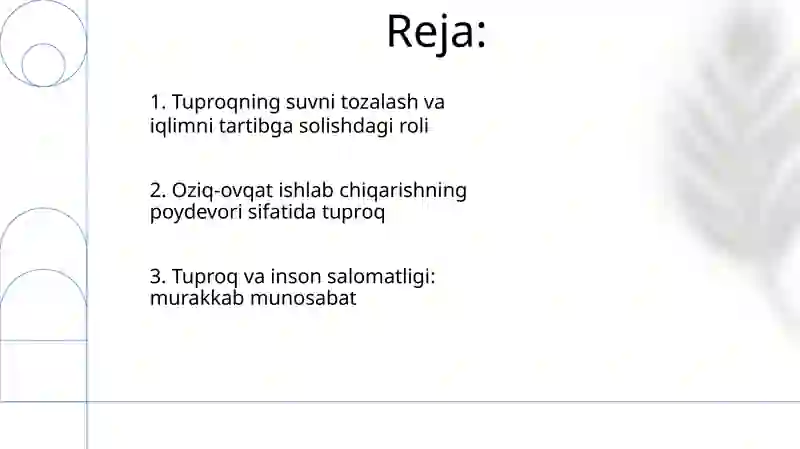 Reja:

1. Tuproqning suvni tozalash va iqlimni tartibga solishdagi roli

2. Oziq-ovqat ishlab chiqarishning poydevori sifatida tuproq

3. Tuproq va inson salomatligi: murakkab munosabat